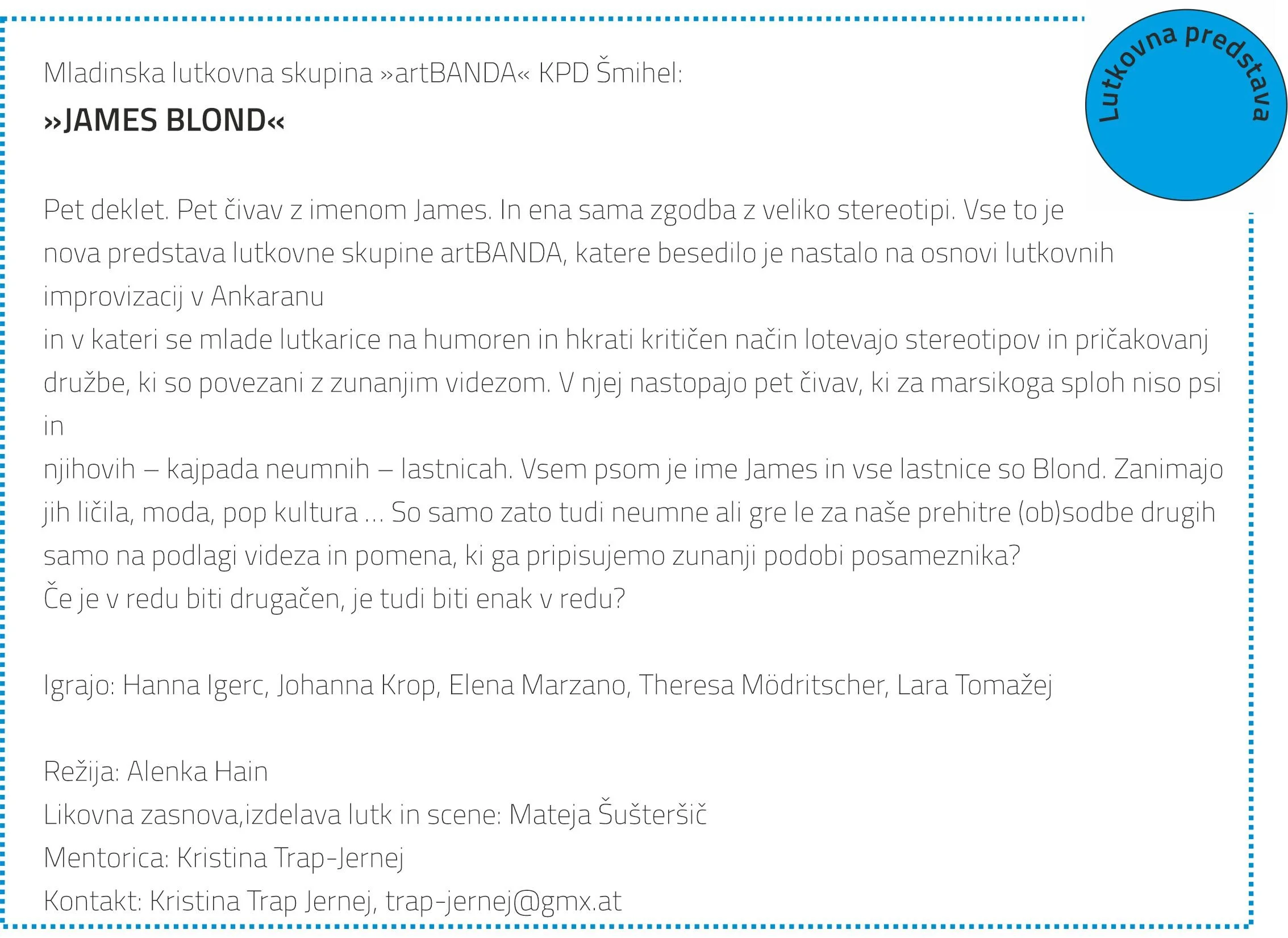 Lutkovna predstava

Mladinska lutkovna skupina »artBANDA« KPD Šmihel:

»JAMES BLOND«

Pet deklet. Pet čivav z imenom James. In ena sama zgodba z veliko stereotipi. Vse to je nova predstava lutkovne skupine artBANDA, katere besedilo je nastalo na osnovi lutkovnih improvizacij v Ankaranu
in v kateri se mlade lutkarice na humoren in hkrati kritičen način lotevajo stereotipov in pričakovanj družbe, ki so povezani z zunanjim videzom. V njej nastopajo pet čivav, ki za marsikoga sploh niso psi in
njihovih – kajpada neumnih – lastnicah. Vsem psom je ime James in vse lastnice so Blond. Zanimajo jih ličila, moda, pop kultura ... So samo zato tudi neumne ali gre le za naše prehitre (ob)sodbe drugih samo na podlagi videza in pomena, ki ga pripisujemo zunanji podobi posameznika?
Če je v redu biti drugačen, je tudi biti enak v redu?

Igrajo: Hanna Igerc, Johanna Krop, Elena Marzano, Theresa Mödritscher, Lara Tomažej

Režija: Alenka Hain
Likovna zasnova,izdelava lutk in scene: Mateja Šušteršič
Mentorica: Kristina Trap-Jernej
Kontakt: Kristina Trap Jernej, trap-jernej@gmx.at